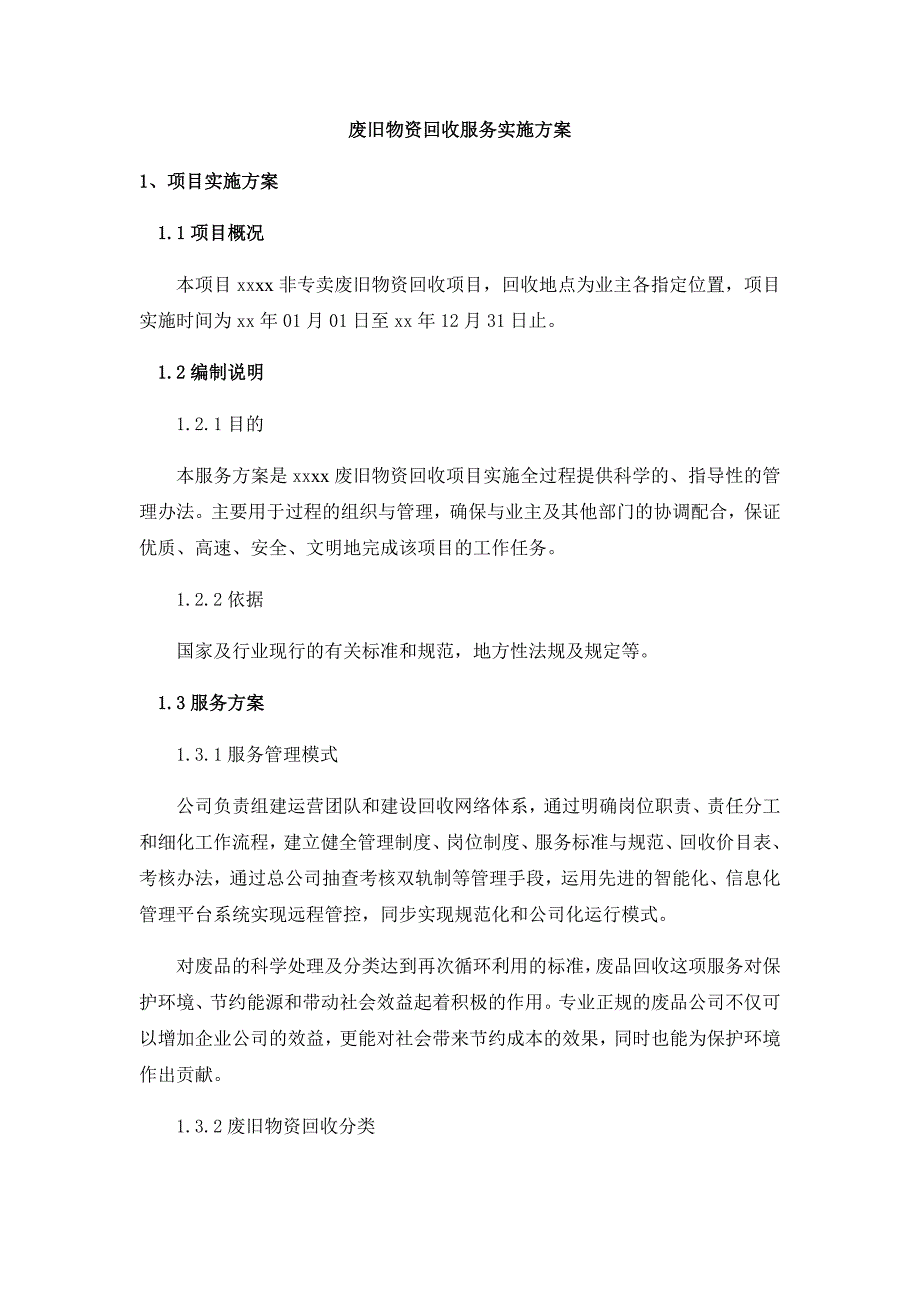 废旧物资回收服务实施方案

1、项目实施方案

1.1 项目概况

本项目 xxxx 非专卖废旧物资回收项目，回收地点为业主各指定位置，项目实施时间为 xx 年 01 月 01 日至 xx 年 12 月 31 日止。

1.2 编制说明

1.2.1 目的

本服务方案是 xxxx 废旧物资回收项目实施全过程提供科学的、指导性的管理办法。主要用于过程的组织与管理，确保与业主及其他部门的协调配合，保证优质、高速、安全、文明地完成该项目的工作任务。

1.2.2 依据

国家及行业现行的有关标准和规范，地方性法规及规定等。

1.3 服务方案

1.3.1 服务管理模式

公司负责组建运营团队和建设回收网络体系，通过明确岗位职责、责任分工和细化工作流程，建立健全管理制度、岗位制度、服务标准与规范、回收价目表、考核办法，通过总公司抽查考核双轨制等管理手段，运用先进的智能化、信息化管理平台系统实现远程管控，同步实现规范化和公司化运行模式。

对废品的科学处理及分类达到再次循环利用的标准，废品回收这项服务对保护环境、节约能源和带动社会效益起着积极的作用。专业正规的废品公司不仅可以增加企业公司的效益，更能对社会带来节约成本的效果，同时也能为保护环境作出贡献。

1.3.2 废旧物资回收分类